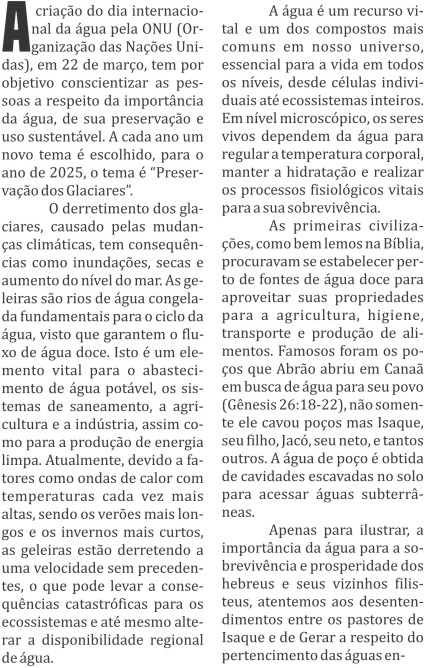 A criação do dia internacional da água pela ONU (Organização das Nações Unidas), em 22 de março, tem por objetivo conscientizar as pessoas a respeito da importância da água, de sua preservação e uso sustentável. A cada ano um novo tema é escolhido, para o ano de 2025, o tema é "Preservação dos Glaciares".

O derretimento dos glaciares, causado pelas mudanças climáticas, tem consequências como inundações, secas e aumento do nível do mar. As geleiras são rios de água congelada fundamentais para o ciclo da água, visto que garantem o fluxo de água doce. Isto é um elemento vital para o abastecimento de água potável, os sistemas de saneamento, a agricultura e a indústria, assim como para a produção de energia limpa. Atualmente, devido a fatores como ondas de calor com temperaturas cada vez mais altas, sendo os verões mais longos e os invernos mais curtos, as geleiras estão derretendo a uma velocidade sem precedentes, o que pode levar a consequências catastróficas para os ecossistemas e até mesmo alterar a disponibilidade regional de água.

A água é um recurso vital e um dos compostos mais comuns em nosso universo, essencial para a vida em todos os níveis, desde células individuais até ecossistemas inteiros. Em nível microscópico, os seres vivos dependem da água para regular a temperatura corporal, manter a hidratação e realizar os processos fisiológicos vitais para a sua sobrevivência.

As primeiras civilizações, como bem lemos na Bíblia, procuravam se estabelecer perto de fontes de água doce para aproveitar suas propriedades para a agricultura, higiene, transporte e produção de alimentos. Famosos foram os poços que Abrão abriu em Canaã em busca de água para seu povo (Gênesis 26:18-22), não somente ele cavou poços mas Isaque, seu filho, Jacó, seu neto, e tantos outros. A água de poço é obtida de cavidades escavadas no solo para acessar águas subterrâneas.

Apenas para ilustrar, a importância da água para a sobrevivência e prosperidade dos hebreus e seus vizinhos filisteus, atentemos aos desentendimentos entre os pastores de Isaque e de Gerar a respeito do pertencimento das águas en-